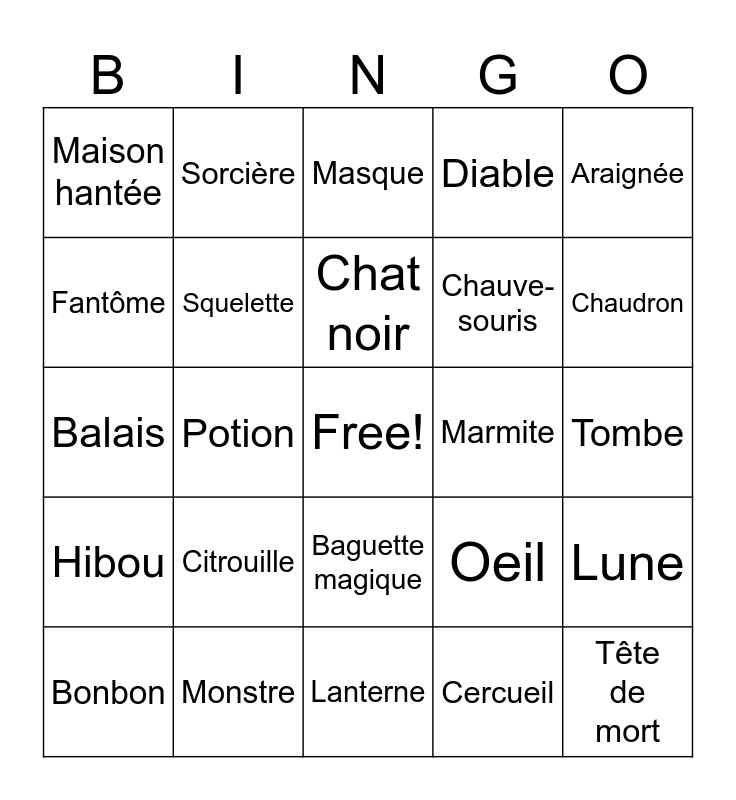 | B | I | N | G | O |
|---|---|---|---|---|
| Maison hantée | Sorcière | Masque | Diable | Araignée |
| Fantôme | Squelette | Chat noir | Chauve-souris | Chaudron |
| Balais | Potion | Free! | Marmite | Tombe |
| Hibou | Citrouille | Baguette magique | Oeil | Lune |
| Bonbon | Monstre | Lanterne | Cercueil | Tête de mort |